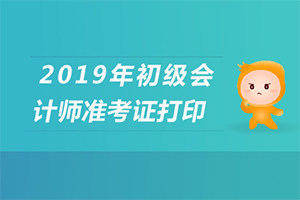 2019年初级会计师准考证打印